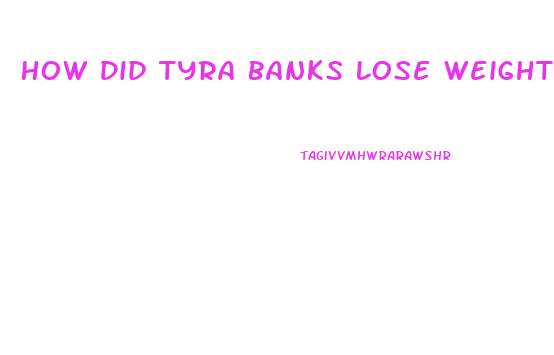 HOW DID TYRA BANKS LOSE WEIGHT

TAGIVVMHWRARAWSHR